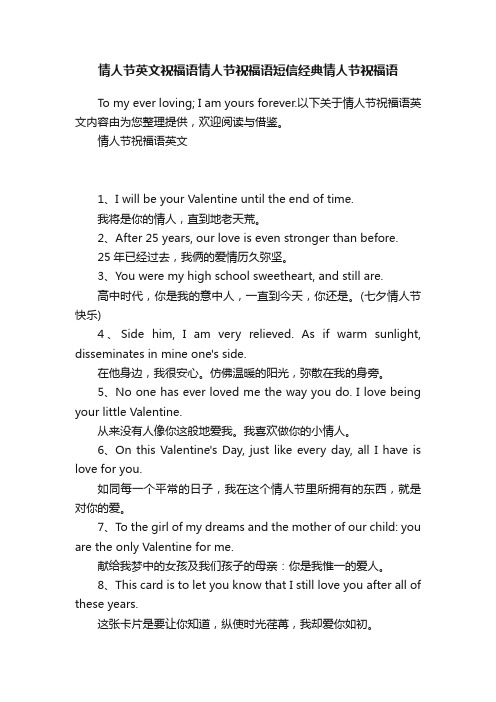 情人节英文祝福语情人节祝福语短信经典情人节祝福语

To my ever loving; I am yours forever.以下关于情人节祝福语英文内容由为您整理提供，欢迎阅读与借鉴。

情人节祝福语英文

1、I will be your Valentine until the end of time.

我将是你的情人，直到地老天荒。

2、After 25 years, our love is even stronger than before.

25 年已经过去，我俩的爱情历久弥坚。

3、You were my high school sweetheart, and still are.

高中时代，你是我的意中人，一直到今天，你还是。(七夕情人节快乐)

4、Side him, I am very relieved. As if warm sunlight, disseminates in mine one's side.

在他身边，我很安心。仿佛温暖的阳光，弥散在我的身旁。

5、No one has ever loved me the way you do. I love being your little Valentine.

从来没有人像你这般地爱我。我喜欢做你的小情人。

6、On this Valentine's Day, just like every day, all I have is love for you.

如同每一个平常的日子，我在这个情人节里所拥有的东西，就是对你的爱。

7、To the girl of my dreams and the mother of our child: you are the only Valentine for me.

献给我梦中的女孩及我们孩子的母亲：你是我惟一的爱人。

8、This card is to let you know that I still love you after all of these years.

这张卡片是要让你知道，纵使时光荏苒，我却爱你如初。